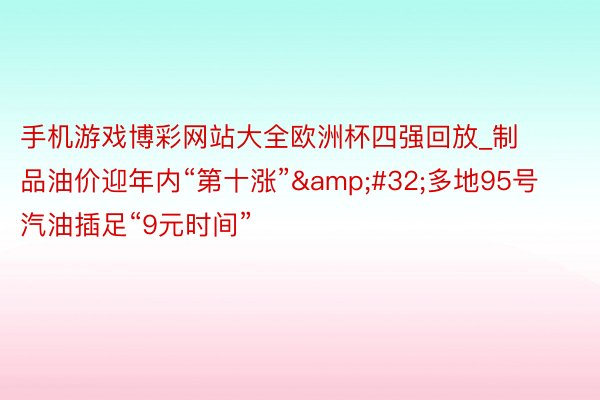 手机游戏博彩网站大全欧洲杯四强回放_制品油价迎年内“第十涨”&amp;#32;多地95号汽油插足“9元时间”